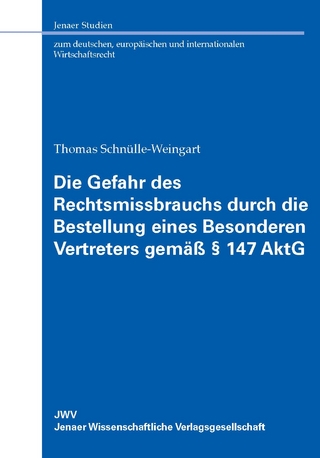 Jenaer Studien

zum deutschen, europäischen und internationalen Wirtschaftsrecht

Thomas Schnülle-Weingart

Die Gefahr des Rechtsmissbrauchs durch die Bestellung eines Besonderen Vertreters gemäß § 147 AktG

JWV
Jenaer Wissenschaftliche Verlagsgesellschaft